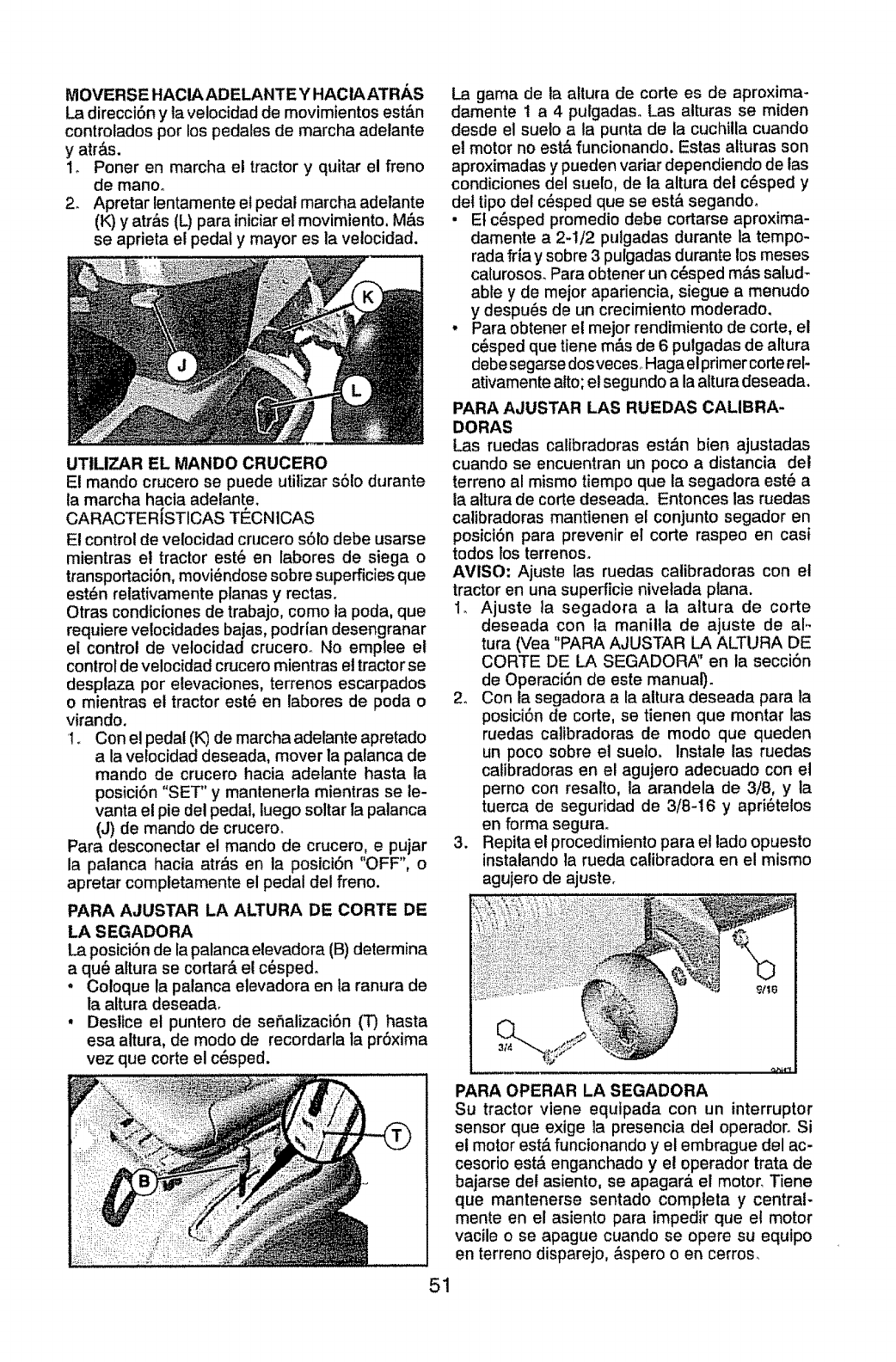 MOVERSE HACIA ADELANTE Y HACIA ATRÁS
La dirección y la velocidad de movimientos están controlados por los pedales de marcha adelante y atrás.
1. Poner en marcha el tractor y quitar el freno de mano.
2. Apretar lentamente el pedal marcha adelante (K) y atrás (L) para iniciar el movimiento. Más se aprieta el pedal y mayor es la velocidad.

K
J
L

UTILIZAR EL MANDO CRUCERO
El mando crucero se puede utilizar sólo durante la marcha hacia adelante.
CARACTERÍSTICAS TÉCNICAS
El control de velocidad crucero sólo debe usarse mientras el tractor esté en labores de siega o transportación, moviéndose sobre superficies que estén relativamente planas y rectas.
Otras condiciones de trabajo, como la poda, que requiere velocidades bajas, podrían desengranar el control de velocidad crucero. No emplee el control de velocidad crucero mientras el tractor se desplaza por elevaciones, terrenos escarpados o mientras el tractor esté en labores de poda o virando.
1. Con el pedal (K) de marcha adelante apretado a la velocidad deseada, mover la palanca de mando de crucero hacia adelante hasta la posición "SET" y mantenerla mientras se levanta el pie del pedal, luego soltar la palanca (J) de mando de crucero.
Para desconectar el mando de crucero, e pujar la palanca hacia atrás en la posición "OFF", o apretar completamente el pedal del freno.

PARA AJUSTAR LA ALTURA DE CORTE DE LA SEGADORA
La posición de la palanca elevadora (B) determina a qué altura se cortará el césped.
• Coloque la palanca elevadora en la ranura de la altura deseada.
• Deslice el puntero de señalización (T) hasta esa altura, de modo de recordarla la próxima vez que corte el césped.

T
B

La gama de la altura de corte es de aproximadamente 1 a 4 pulgadas. Las alturas se miden desde el suelo a la punta de la cuchilla cuando el motor no está funcionando. Estas alturas son aproximadas y pueden variar dependiendo de las condiciones del suelo, de la altura del césped y del tipo del césped que se está segando.
• El césped promedio debe cortarse aproximadamente a 2-1/2 pulgadas durante la temporada fría y sobre 3 pulgadas durante los meses calurosos. Para obtener un césped más saludable y de mejor apariencia, siegue a menudo y después de un crecimiento moderado.
• Para obtener el mejor rendimiento de corte, el césped que tiene más de 6 pulgadas de altura debe segarse dos veces. Haga el primer corte relativamente alto; el segundo a la altura deseada.

PARA AJUSTAR LAS RUEDAS CALIBRADORAS
Las ruedas calibradoras están bien ajustadas cuando se encuentran un poco a distancia del terreno al mismo tiempo que la segadora esté a la altura de corte deseada. Entonces las ruedas calibradoras mantienen el conjunto segador en posición para prevenir el corte raspeo en casi todos los terrenos.
AVISO: Ajuste las ruedas calibradoras con el tractor en una superficie nivelada plana.
1. Ajuste la segadora a la altura de corte deseada con la manilla de ajuste de altura (Vea "PARA AJUSTAR LA ALTURA DE CORTE DE LA SEGADORA" en la sección de Operación de este manual).
2. Con la segadora a la altura deseada para la posición de corte, se tienen que montar las ruedas calibradoras de modo que queden un poco sobre el suelo. Instale las ruedas calibradoras en el agujero adecuado con el perno con resalto, la arandela de 3/8, y la tuerca de seguridad de 3/8-16 y apriételos en forma segura.
3. Repita el procedimiento para el lado opuesto instalando la rueda calibradora en el mismo agujero de ajuste.

9/16
3/4

PARA OPERAR LA SEGADORA
Su tractor viene equipada con un interruptor sensor que exige la presencia del operador. Si el motor está funcionando y el embrague del accesorio está enganchado y el operador trata de bajarse del asiento, se apagará el motor. Tiene que mantenerse sentado completa y centralmente en el asiento para impedir que el motor vacile o se apague cuando se opere su equipo en terreno disparejo, áspero o en cerros.

51